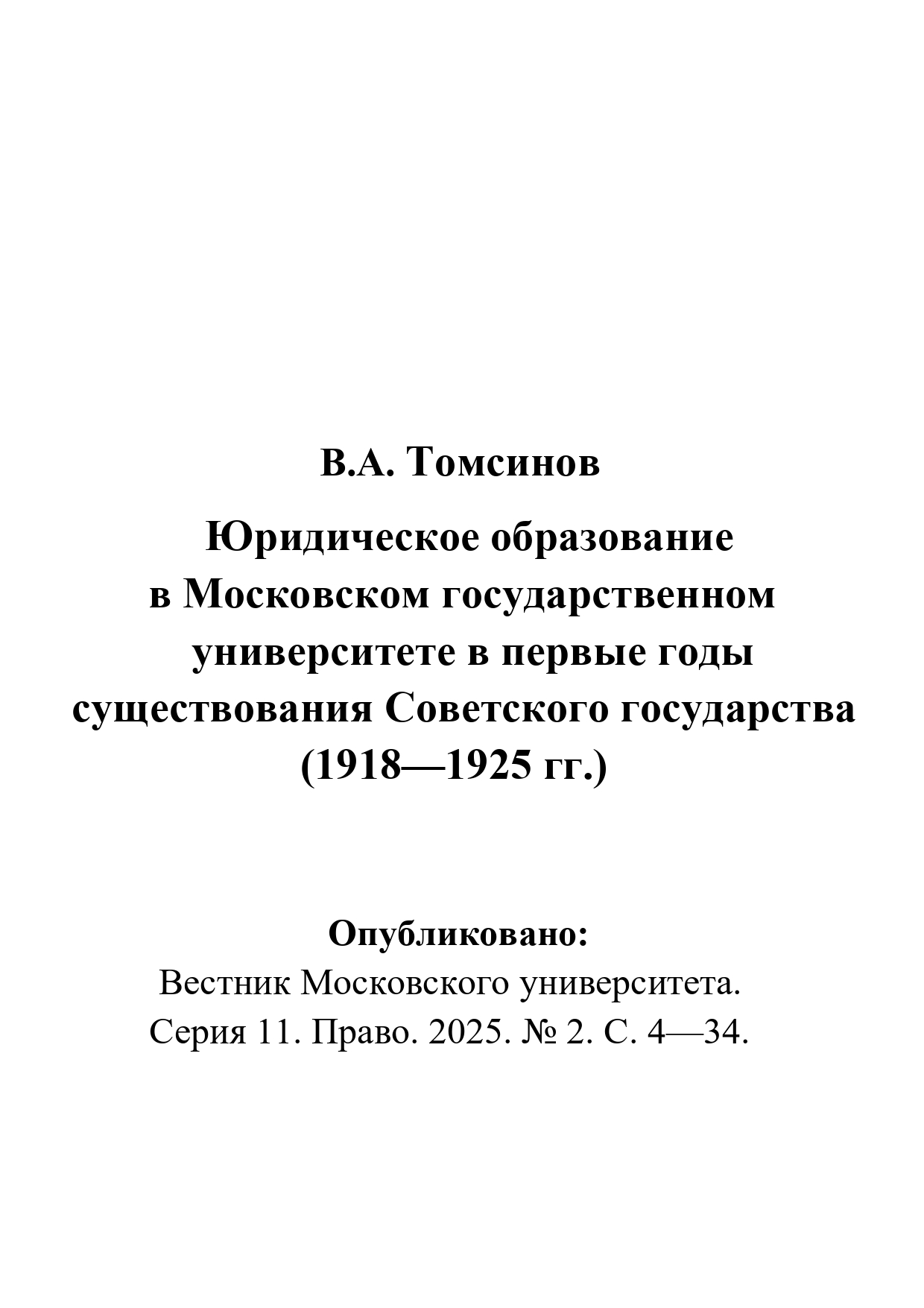 В.А. Томсинов

Юридическое образование в Московском государственном университете в первые годы существования Советского государства (1918—1925 гг.)

Опубликовано:
Вестник Московского университета. Серия 11. Право. 2025. № 2. С. 4—34.